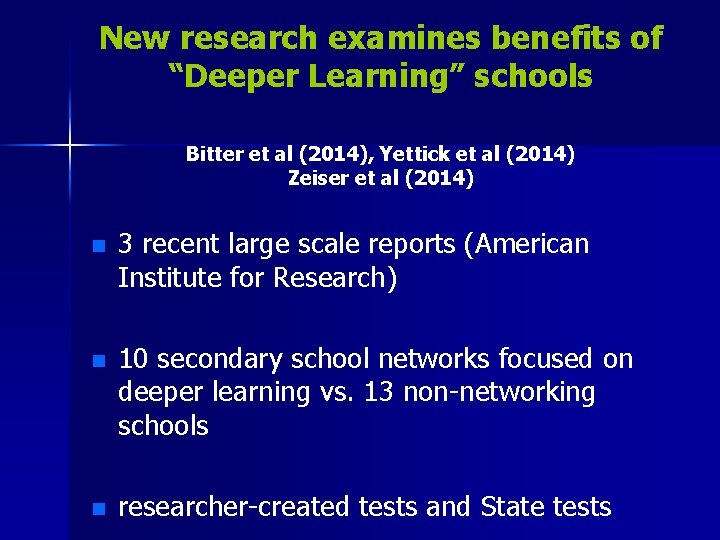 New research examines benefits of "Deeper Learning" schools

Bitter et al (2014), Yettick et al (2014)
Zeiser et al (2014)

• 3 recent large scale reports (American Institute for Research)

• 10 secondary school networks focused on deeper learning vs. 13 non-networking schools

• researcher-created tests and State tests